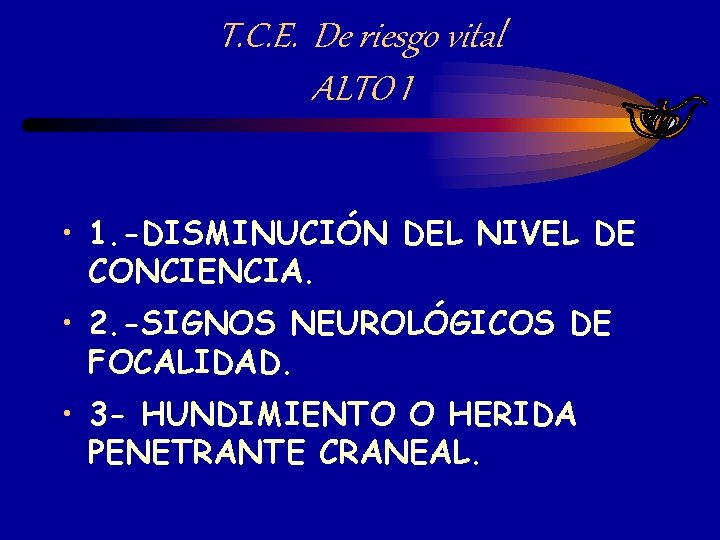 T.C.E. De riesgo vital
ALTO I

• 1.-DISMINUCIÓN DEL NIVEL DE CONCIENCIA.
• 2.-SIGNOS NEUROLÓGICOS DE FOCALIDAD.
• 3- HUNDIMIENTO O HERIDA PENETRANTE CRANEAL.